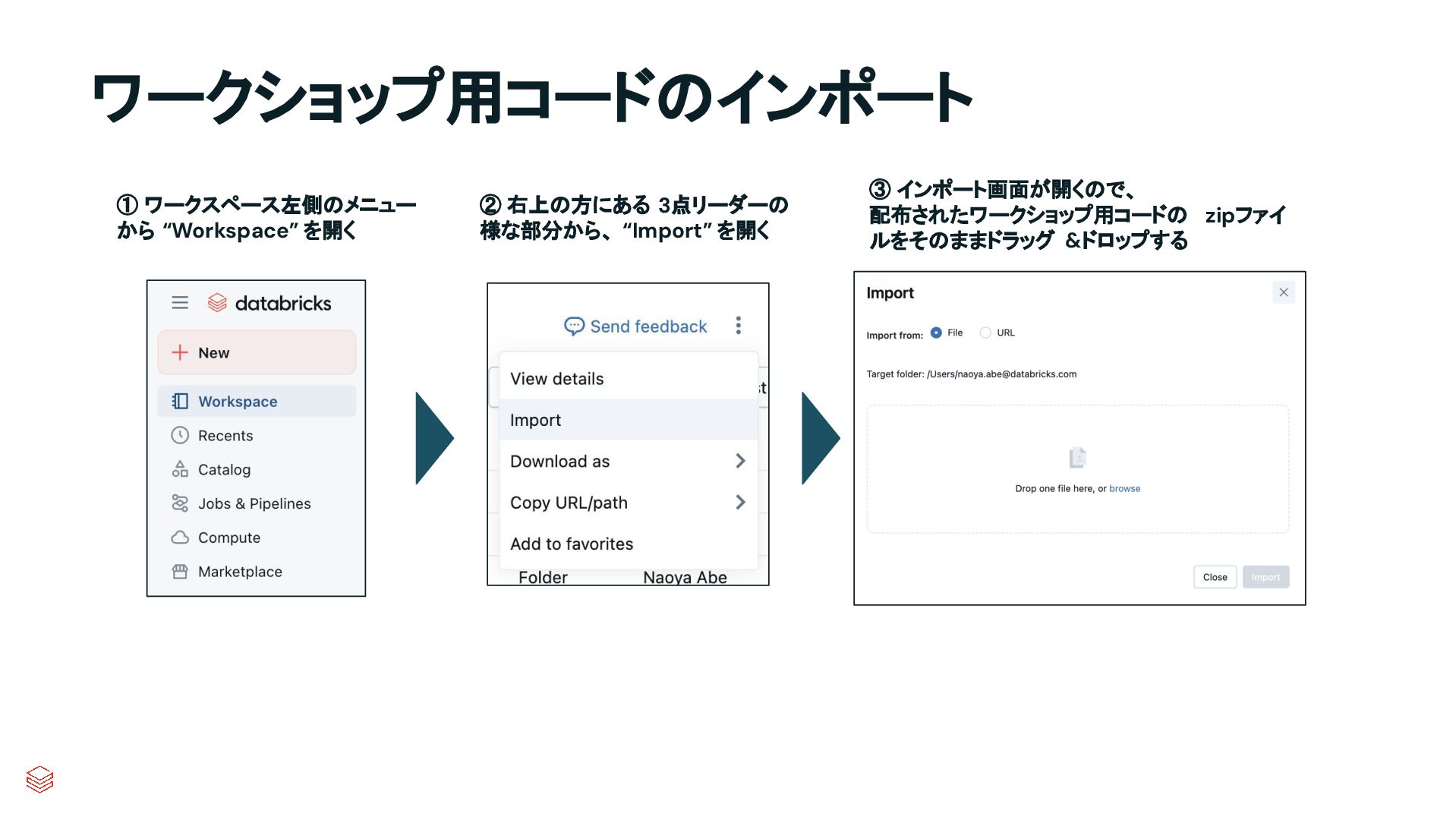 ワークショップ用コードのインポート

① ワークスペース左側のメニューから “Workspace” を開く

databricks

New

Workspace

Recents

Catalog

Jobs & Pipelines

Compute

Marketplace

② 右上の方にある 3点リーダーの様な部分から、“Import” を開く

Send feedback

View details

Import

Download as

Copy URL/path

Add to favorites

Folder

Naoya Abe

③ インポート画面が開くので、配布されたワークショップ用コードの zipファイルをそのままドラッグ &ドロップする

Import

Import from: File URL

Target folder: /Users/naoya.abe@databricks.com

Drop one file here, or browse

Close

Import